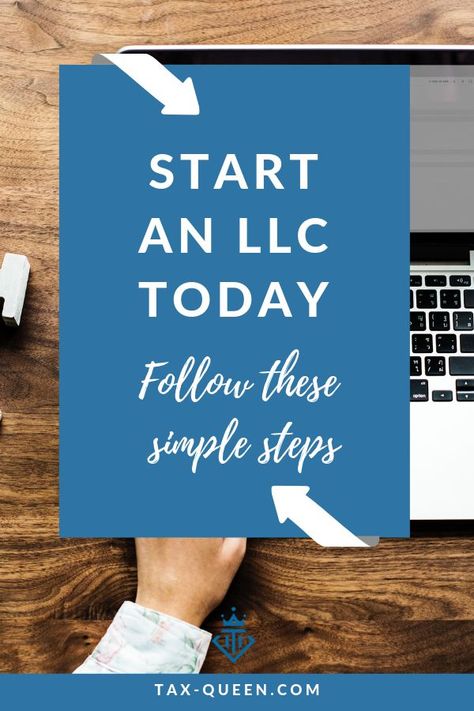 START AN LLC TODAY

Follow these simple steps

TAX-QUEEN.COM